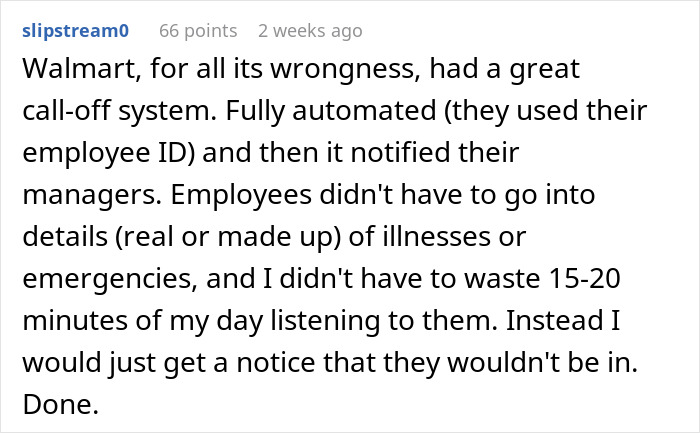 slipstream0 66 points 2 weeks ago

Walmart, for all its wrongness, had a great call-off system. Fully automated (they used their employee ID) and then it notified their managers. Employees didn't have to go into details (real or made up) of illnesses or emergencies, and I didn't have to waste 15-20 minutes of my day listening to them. Instead I would just get a notice that they wouldn't be in. Done.